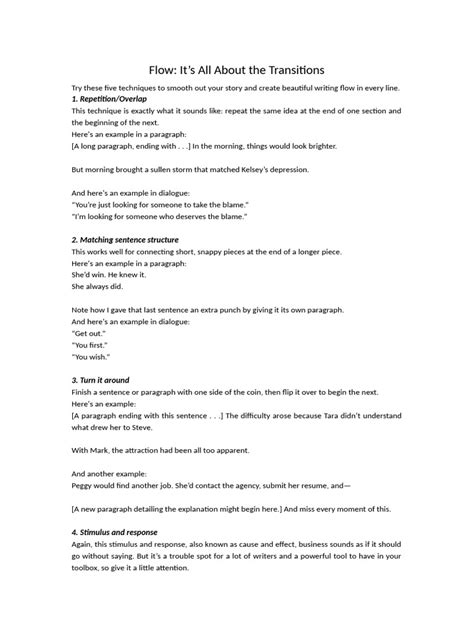 Flow: It's All About the Transitions

Try these five techniques to smooth out your story and create beautiful writing flow in every line.

1. Repetition/Overlap

This technique is exactly what it sounds like: repeat the same idea at the end of one section and the beginning of the next.

Here's an example in a paragraph:

[A long paragraph, ending with . . .] In the morning, things would look brighter.

But morning brought a sullen storm that matched Kelsey's depression.

And here's an example in dialogue:

"You're just looking for someone to take the blame."

"I'm looking for someone who deserves the blame."

2. Matching sentence structure

This works well for connecting short, snappy pieces at the end of a longer piece.

Here's an example in a paragraph:

She'd win. He knew it.

She always did.

Note how I gave that last sentence an extra punch by giving it its own paragraph.

And here's an example in dialogue:

"Get out."

"You first."

"You wish."

3. Turn it around

Finish a sentence or paragraph with one side of the coin, then flip it over to begin the next.

Here's an example:

[A paragraph ending with this sentence . . .] The difficulty arose because Tara didn't understand what drew her to Steve.

With Mark, the attraction had been all too apparent.

And another example:

Peggy would find another job. She'd contact the agency, submit her resume, and—

[A new paragraph detailing the explanation might begin here.] And miss every moment of this.

4. Stimulus and response

Again, this stimulus and response, also known as cause and effect, business sounds as if it should go without saying. But it's a trouble spot for a lot of writers and a powerful tool to have in your toolbox, so give it a little attention.